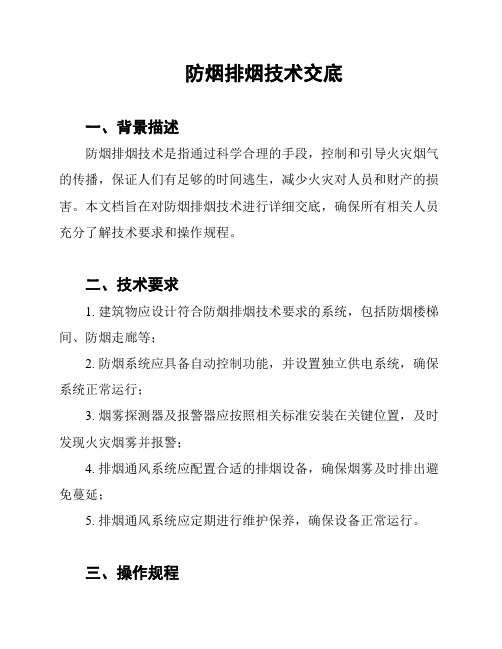 防烟排烟技术交底

一、背景描述

防烟排烟技术是指通过科学合理的手段，控制和引导火灾烟气的传播，保证人们有足够的时间逃生，减少火灾对人员和财产的损害。本文档旨在对防烟排烟技术进行详细交底，确保所有相关人员充分了解技术要求和操作规程。

二、技术要求

1. 建筑物应设计符合防烟排烟技术要求的系统，包括防烟楼梯间、防烟走廊等；

2. 防烟系统应具备自动控制功能，并设置独立供电系统，确保系统正常运行；

3. 烟雾探测器及报警器应按照相关标准安装在关键位置，及时发现火灾烟雾并报警；

4. 排烟通风系统应配置合适的排烟设备，确保烟雾及时排出避免蔓延；

5. 排烟通风系统应定期进行维护保养，确保设备正常运行。

三、操作规程